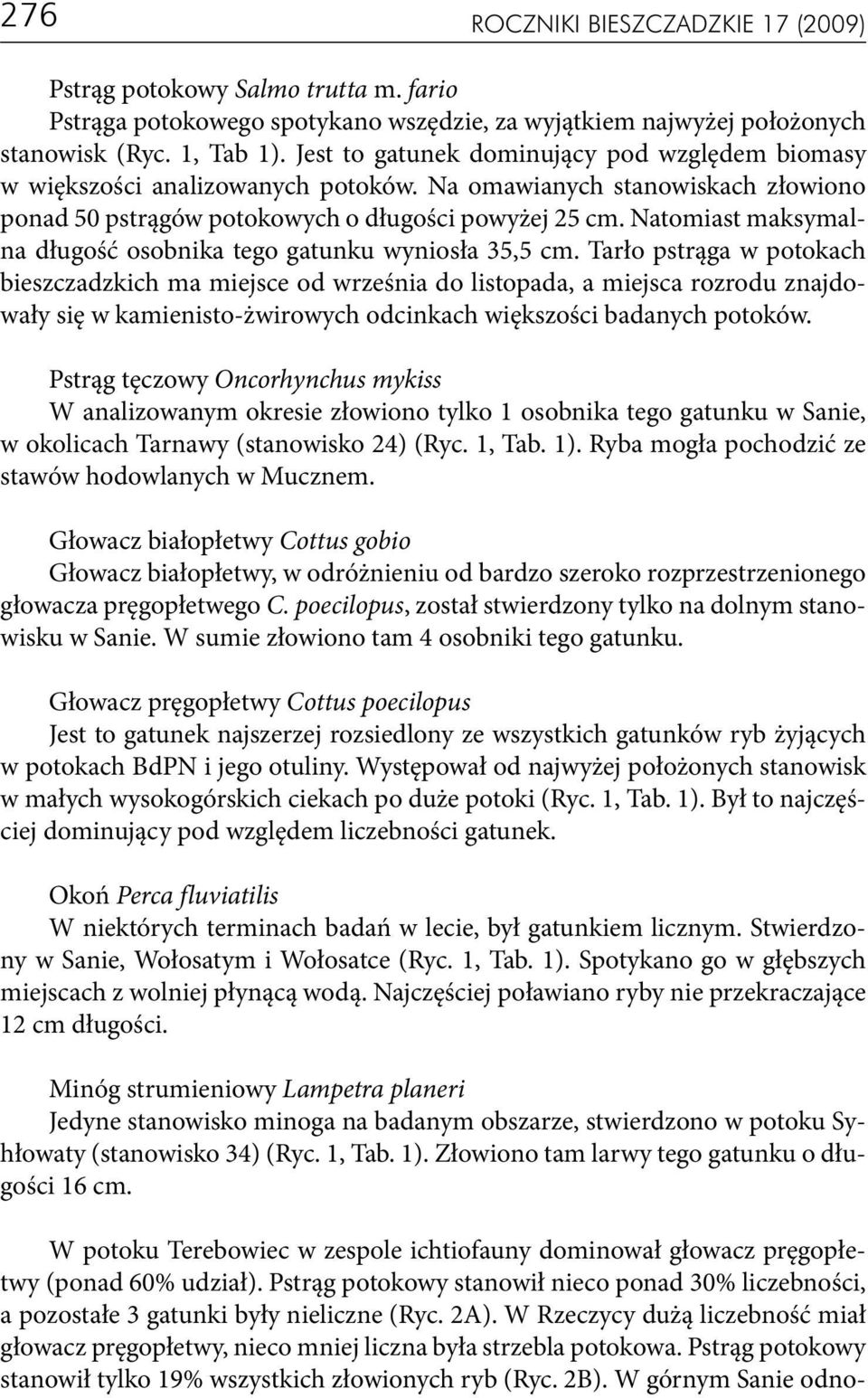 276 ROCZNIKI BIESZCZADZKIE 17 (2009)

Pstrąg potokowy Salmo trutta m. fario
Pstrąga potokowego spotykano wszędzie, za wyjątkiem najwyżej położonych stanowisk (Ryc. 1, Tab 1). Jest to gatunek dominujący pod względem biomasy w większości analizowanych potoków. Na omawianych stanowiskach złowiono ponad 50 pstrągów potokowych o długości powyżej 25 cm. Natomiast maksymalna długość osobnika tego gatunku wyniosła 35,5 cm. Tarło pstrąga w potokach bieszczadzkich ma miejsce od września do listopada, a miejsca rozrodu znajdowały się w kamienisto-żwirowych odcinkach większości badanych potoków.

Pstrąg tęczowy Oncorhynchus mykiss
W analizowanym okresie złowiono tylko 1 osobnika tego gatunku w Sanie, w okolicach Tarnawy (stanowisko 24) (Ryc. 1, Tab. 1). Ryba mogła pochodzić ze stawów hodowlanych w Mucznem.

Głowacz białopłetwy Cottus gobio
Głowacz białopłetwy, w odróżnieniu od bardzo szeroko rozprzestrzenionego głowacza pręgopłetwego C. poecilopus, został stwierdzony tylko na dolnym stanowisku w Sanie. W sumie złowiono tam 4 osobniki tego gatunku.

Głowacz pręgopłetwy Cottus poecilopus
Jest to gatunek najszerzej rozsiedlony ze wszystkich gatunków ryb żyjących w potokach BdPN i jego otuliny. Występował od najwyżej położonych stanowisk w małych wysokogórskich ciekach po duże potoki (Ryc. 1, Tab. 1). Był to najczęściej dominujący pod względem liczebności gatunek.

Okoń Perca fluviatilis
W niektórych terminach badań w lecie, był gatunkiem licznym. Stwierdzony w Sanie, Wołosatym i Wołosatce (Ryc. 1, Tab. 1). Spotykano go w głębszych miejscach z wolniej płynącą wodą. Najczęściej poławiano ryby nie przekraczające 12 cm długości.

Minóg strumieniowy Lampetra planeri
Jedyne stanowisko minoga na badanym obszarze, stwierdzono w potoku Syhłowaty (stanowisko 34) (Ryc. 1, Tab. 1). Złowiono tam larwy tego gatunku o długości 16 cm.

W potoku Terebowiec w zespole ichtiofauny dominował głowacz pręgopłetwy (ponad 60% udział). Pstrąg potokowy stanowił nieco ponad 30% liczebności, a pozostałe 3 gatunki były nieliczne (Ryc. 2A). W Rzeczycy dużą liczebność miał głowacz pręgopłetwy, nieco mniej liczna była strzebla potokowa. Pstrąg potokowy stanowił tylko 19% wszystkich złowionych ryb (Ryc. 2B). W górnym Sanie odno-